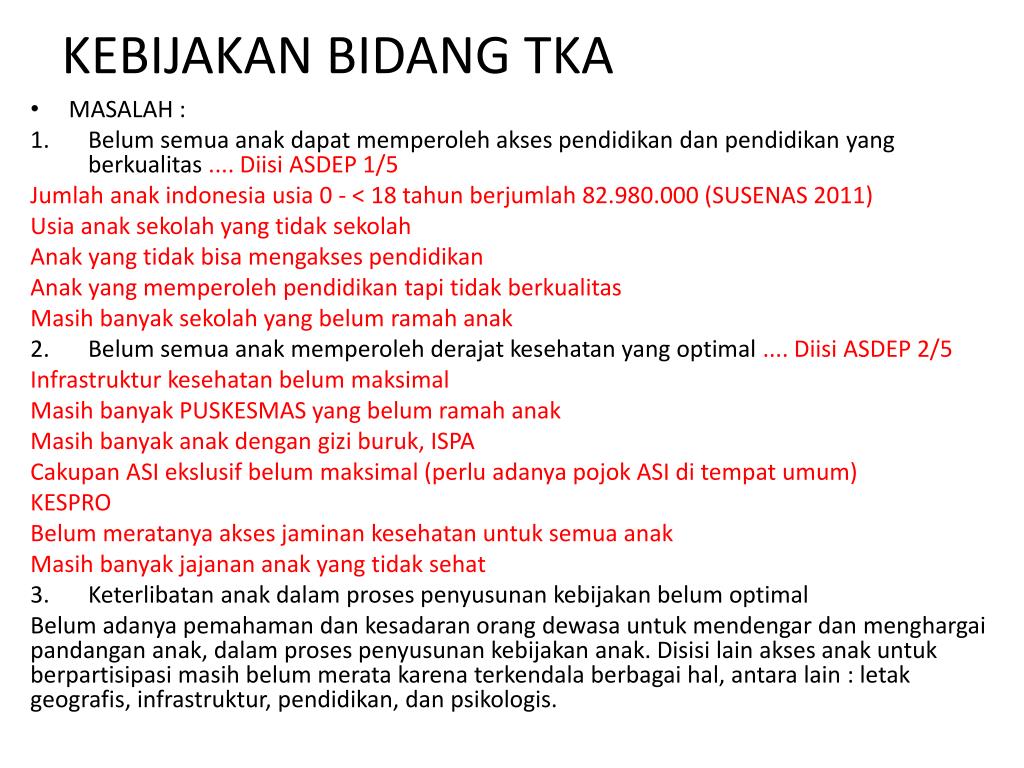 KEBIJAKAN BIDANG TKA

• MASALAH :

1. Belum semua anak dapat memperoleh akses pendidikan dan pendidikan yang berkualitas .... Diisi ASDEP 1/5

Jumlah anak indonesia usia 0 - < 18 tahun berjumlah 82.980.000 (SUSENAS 2011)

Usia anak sekolah yang tidak sekolah

Anak yang tidak bisa mengakses pendidikan

Anak yang memperoleh pendidikan tapi tidak berkualitas

Masih banyak sekolah yang belum ramah anak

2. Belum semua anak memperoleh derajat kesehatan yang optimal .... Diisi ASDEP 2/5

Infrastruktur kesehatan belum maksimal

Masih banyak PUSKESMAS yang belum ramah anak

Masih banyak anak dengan gizi buruk, ISPA

Cakupan ASI ekslusif belum maksimal (perlu adanya pojok ASI di tempat umum)

KESPRO

Belum meratanya akses jaminan kesehatan untuk semua anak

Masih banyak jajanan anak yang tidak sehat

3. Keterlibatan anak dalam proses penyusunan kebijakan belum optimal

Belum adanya pemahaman dan kesadaran orang dewasa untuk mendengar dan menghargai pandangan anak, dalam proses penyusunan kebijakan anak. Disisi lain akses anak untuk berpartisipasi masih belum merata karena terkendala berbagai hal, antara lain : letak geografis, infrastruktur, pendidikan, dan psikologis.